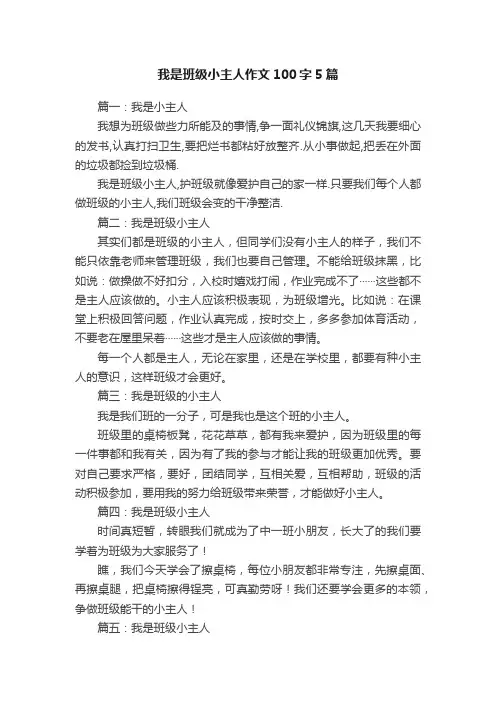 我是班级小主人作文100字5篇

篇一：我是小主人

我想为班级做些力所能及的事情,争一面礼仪锦旗,这几天我要细心的发书,认真打扫卫生,要把烂书都粘好放整齐.从小事做起,把丢在外面的垃圾都捡到垃圾桶.

我是班级小主人,护班级就像爱护自己的家一样.只要我们每个人都做班级的小主人,我们班级会变的干净整洁.

篇二：我是班级小主人

其实们都是班级的小主人，但同学们没有小主人的样子，我们不能只依靠老师来管理班级，我们也要自己管理。不能给班级抹黑，比如说：做操做不好扣分，入校时嬉戏打闹，作业完成不了……这些都不是主人应该做的。小主人应该积极表现，为班级增光。比如说：在课堂上积极回答问题，作业认真完成，按时交上，多多参加体育活动，不要老在屋里呆着……这些才是主人应该做的事情。

每一个人都是主人，无论在家里，还是在学校里，都要有种小主人的意识，这样班级才会更好。

篇三：我是班级的小主人

我是我们班的一分子，可是我也是这个班的小主人。

班级里的桌椅板凳，花花草草，都有我来爱护，因为班级里的每一件事都和我有关，因为有了我的参与才能让我的班级更加优秀。要对自己要求严格，要好，团结同学，互相关爱，互相帮助，班级的活动积极参加，要用我的努力给班级带来荣誉，才能做好小主人。

篇四：我是班级小主人

时间真短暂，转眼我们就成为了中一班小朋友，长大了的我们要学着为班级为大家服务了！

瞧，我们今天学会了擦桌椅，每位小朋友都非常专注，先擦桌面、再擦桌腿，把桌椅擦得锃亮，可真勤劳呀！我们还要学会更多的本领，争做班级能干的小主人！

篇五：我是班级小主人